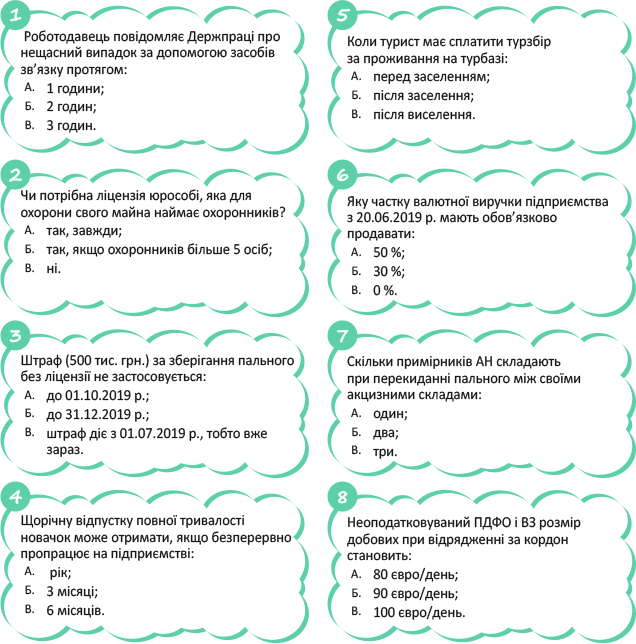 1

Роботодавець повідомляє Держпраці про нещасний випадок за допомогою засобів зв'язку протягом:

А. 1 години;

Б. 2 годин;

В. 3 годин.

2

Чи потрібна ліцензія юрособі, яка для охорони свого майна наймає охоронників?

А. так, завжди;

Б. так, якщо охоронників більше 5 осіб;

В. ні.

3

Штраф (500 тис. грн.) за зберігання пального без ліцензії не застосовується:

А. до 01.10.2019 р.;

Б. до 31.12.2019 р.;

В. штраф діє з 01.07.2019 р., тобто вже зараз.

4

Щорічну відпустку повної тривалості новачок може отримати, якщо безперервно пропрацює на підприємстві:

А. рік;

Б. 3 місяці;

В. 6 місяців.

5

Коли турист має сплатити турзбір за проживання на турбазі:

А. перед заселенням;

Б. після заселення;

В. після виселення.

6

Яку частку валютної виручки підприємства з 20.06.2019 р. мають обов'язково продавати:

А. 50 %;

Б. 30 %;

В. 0 %.

7

Скільки примірників АН складають при перекиданні пального між своїми акцизними складами:

А. один;

Б. два;

В. три.

8

Неоподатковуваний ПДФО і ВЗ розмір добових при відрядженні за кордон становить:

А. 80 євро/день;

Б. 90 євро/день;

В. 100 євро/день.